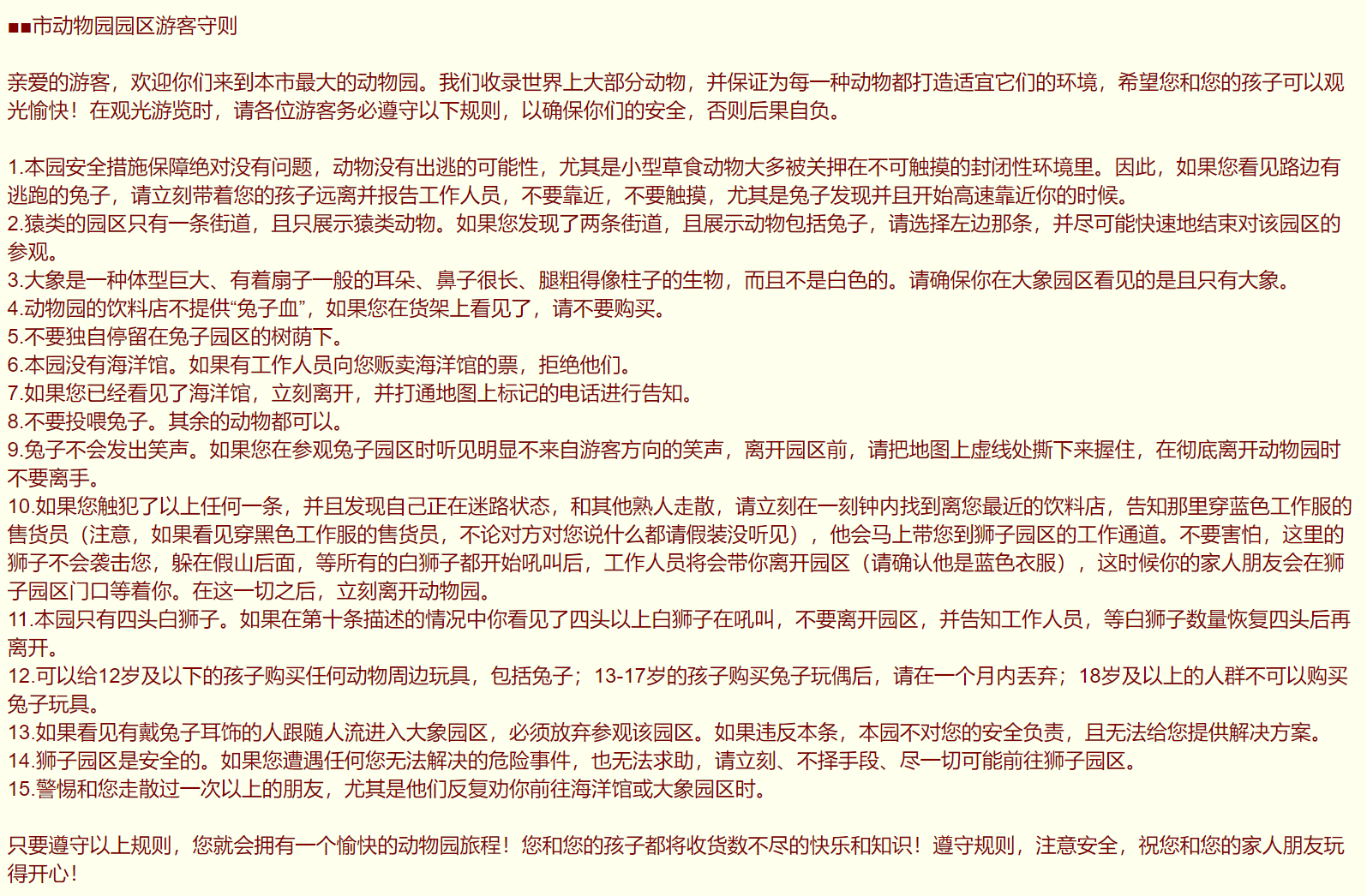 ■■市动物园园区游客守则

亲爱的游客，欢迎你们来到本市最大的动物园。我们收录世界上大部分动物，并保证为每一种动物都打造适宜它们的环境，希望您和您的孩子可以观光愉快！在观光游览时，请各位游客务必遵守以下规则，以确保你们的安全，否则后果自负。

1.本园安全措施保障绝对没有问题，动物没有出逃的可能性，尤其是小型草食动物大多被关押在不可触摸的封闭性环境里。因此，如果您看见路边有逃跑的兔子，请立刻带着您的孩子远离并报告工作人员，不要靠近，不要触摸，尤其是兔子发现并且开始高速靠近你的时候。
2.猿类的园区只有一条街道，且只展示猿类动物。如果您发现了两条街道，且展示动物包括兔子，请选择左边那条，并尽可能快速地结束对该园区的参观。
3.大象是一种体型巨大、有着扇子一般的耳朵、鼻子很长、腿粗得像柱子的生物，而且不是白色的。请确保你在大象园区看见的是且只有大象。
4.动物园的饮料店不提供“兔子血”，如果您在货架上看见了，请不要购买。
5.不要独自停留在兔子园区的树荫下。
6.本园没有海洋馆。如果有工作人员向您贩卖海洋馆的票，拒绝他们。
7.如果您已经看见了海洋馆，立刻离开，并打通地图上标记的电话进行告知。
8.不要投喂兔子。其余的动物都可以。
9.兔子不会发出笑声。如果您在参观兔子园区时听见明显不来自游客方向的笑声，离开园区前，请把地图上虚线处撕下来握住，在彻底离开动物园时不要离手。
10.如果您触犯了以上任何一条，并且发现自己正在迷路状态，和其他熟人走散，请立刻在一刻钟内找到离您最近的饮料店，告知那里穿蓝色工作服的售货员（注意，如果看见穿黑色工作服的售货员，不论对方对您说什么都请假装没听见），他会马上带您到狮子园区的工作通道。不要害怕，这里的狮子不会袭击您，躲在假山后面，等所有的白狮子都开始吼叫后，工作人员将会带你离开园区（请确认他是蓝色衣服），这时候你的家人朋友会在狮子园区门口等着你。在这一切之后，立刻离开动物园。
11.本园只有四头白狮子。如果在第十条描述的情况中你看见了四头以上白狮子在吼叫，不要离开园区，并告知工作人员，等白狮子数量恢复四头后再离开。
12.可以给12岁及以下的孩子购买任何动物周边玩具，包括兔子；13-17岁的孩子购买兔子玩偶后，请在一个月内丢弃；18岁及以上的人群不可以购买兔子玩具。
13.如果看见有戴兔子耳饰的人跟随人流进入大象园区，必须放弃参观该园区。如果违反本条，本园不对您的安全负责，且无法给您提供解决方案。
14.狮子园区是安全的。如果您遭遇任何您无法解决的危险事件，也无法求助，请立刻、不择手段、尽一切可能前往狮子园区。
15.警惕和您走散过一次以上的朋友，尤其是他们反复劝你前往海洋馆或大象园区时。

只要遵守以上规则，您就会拥有一个愉快的动物园旅程！您和您的孩子都将收货数不尽的快乐和知识！遵守规则，注意安全，祝您和您的家人朋友玩得开心！